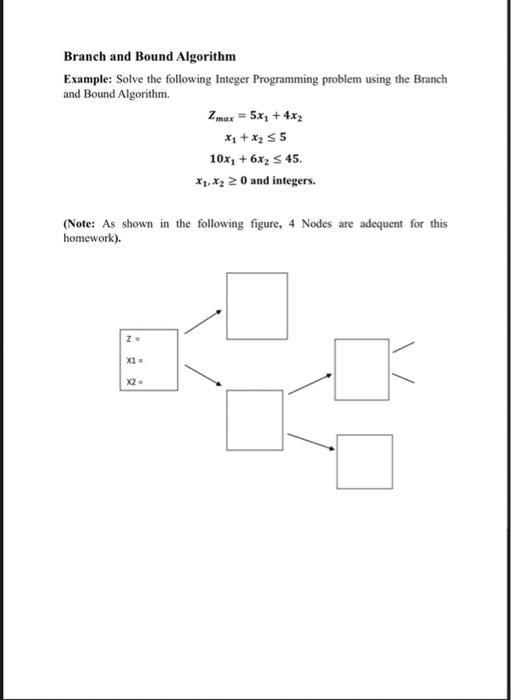 Branch and Bound Algorithm

Example: Solve the following Integer Programming problem using the Branch and Bound Algorithm.

$Z_{max} = 5x_1 + 4x_2$

$x_1 + x_2 \leq 5$

$10x_1 + 6x_2 \leq 45.$

$x_1, x_2 \geq 0$ and integers.

(Note: As shown in the following figure, 4 Nodes are adequent for this homework).

Z =

X1 =

X2 =